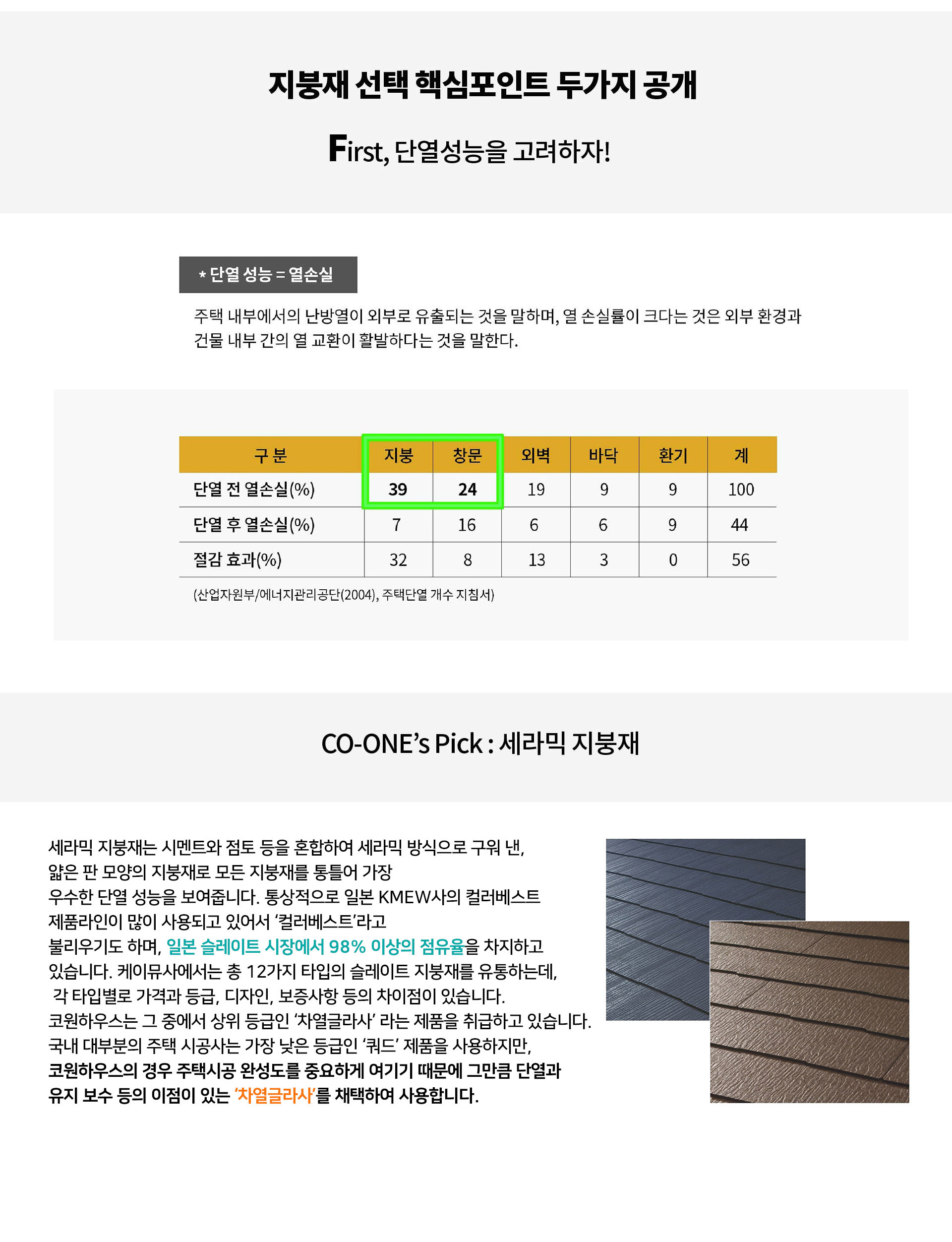 지붕재 선택 핵심포인트 두가지 공개

First, 단열성능을 고려하자!

* 단열 성능 = 열손실

주택 내부에서의 난방열이 외부로 유출되는 것을 말하며, 열 손실률이 크다는 것은 외부 환경과 건물 내부 간의 열 교환이 활발하다는 것을 말한다.

| 구 분 | 지붕 | 창문 | 외벽 | 바닥 | 환기 | 계 |
|---|---|---|---|---|---|---|
| 단열 전 열손실(%) | 39 | 24 | 19 | 9 | 9 | 100 |
| 단열 후 열손실(%) | 7 | 16 | 6 | 6 | 9 | 44 |
| 절감 효과(%) | 32 | 8 | 13 | 3 | 0 | 56 |

(산업자원부/에너지관리공단(2004), 주택단열 개수 지침서)

CO-ONE's Pick : 세라믹 지붕재

세라믹 지붕재는 시멘트와 점토 등을 혼합하여 세라믹 방식으로 구워 낸, 얇은 판 모양의 지붕재로 모든 지붕재를 통틀어 가장 우수한 단열 성능을 보여줍니다. 통상적으로 일본 KMEW사의 컬러베스트 제품라인이 많이 사용되고 있어서 '컬러베스트'라고 불리우기도 하며, 일본 슬레이트 시장에서 98% 이상의 점유율을 차지하고 있습니다. 케이뮤사에서는 총 12가지 타입의 슬레이트 지붕재를 유통하는데, 각 타입별로 가격과 등급, 디자인, 보증사항 등의 차이점이 있습니다. 코원하우스는 그 중에서 상위 등급인 '차열글라사' 라는 제품을 취급하고 있습니다. 국내 대부분의 주택 시공사는 가장 낮은 등급인 '쿼드' 제품을 사용하지만, 코원하우스의 경우 주택시공 완성도를 중요하게 여기기 때문에 그만큼 단열과 유지 보수 등의 이점이 있는 '차열글라사'를 채택하여 사용합니다.